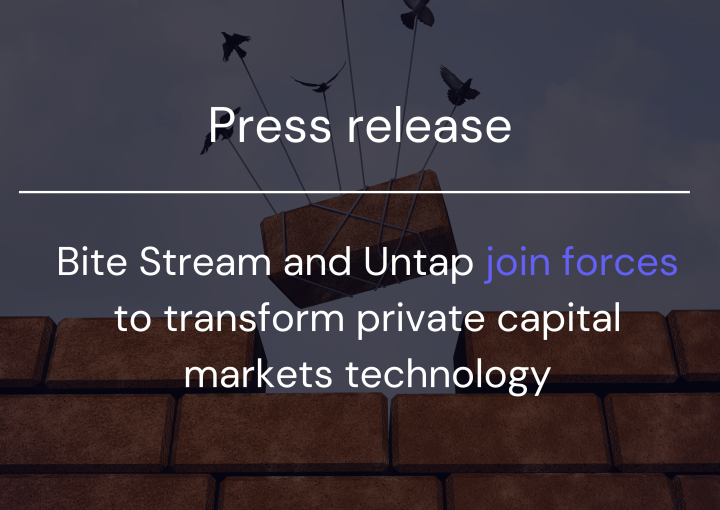 Press release

Bite Stream and Untap join forces to transform private capital markets technology